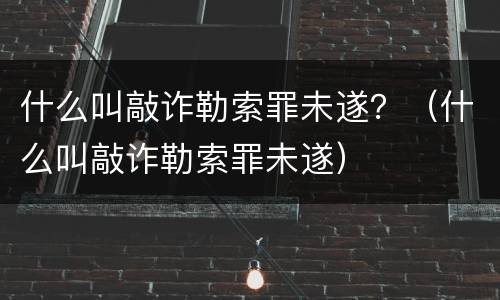 什么叫敲诈勒索罪未遂？（什么叫敲诈勒索罪未遂）